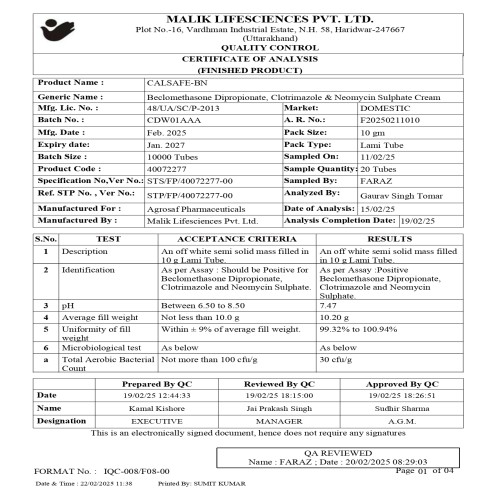 MALIK LIFESCIENCES PVT. LTD.
Plot No.-16, Vardhman Industrial Estate, N.H. 58, Haridwar-247667 (Uttarakhand)
QUALITY CONTROL

CERTIFICATE OF ANALYSIS
(FINISHED PRODUCT)

| Product Name : | CALSAFE-BN | | |
|---|---|---|---|
| Generic Name : | Beclomethasone Dipropionate, Clotrimazole & Neomycin Sulphate Cream | | |
| Mfg. Lic. No. : | 48/UA/SC/P-2013 | Market: | DOMESTIC |
| Batch No. : | CDW01AAA | A. R. No.: | F20250211010 |
| Mfg. Date : | Feb. 2025 | Pack Size: | 10 gm |
| Expiry date: | Jan. 2027 | Pack Type: | Lami Tube |
| Batch Size : | 10000 Tubes | Sampled On: | 11/02/25 |
| Product Code : | 40072277 | Sample Quantity: | 20 Tubes |
| Specification No,Ver No.: | STS/FP/40072277-00 | Sampled By: | FARAZ |
| Ref. STP No. , Ver No.: | STP/FP/40072277-00 | Analyzed By: | Gaurav Singh Tomar |
| Manufactured For : | Agrosaf Pharmaceuticals | Date of Analysis: | 15/02/25 |
| Manufactured By : | Malik Lifesciences Pvt. Ltd. | Analysis Completion Date: | 19/02/25 |

| S.No. | TEST | ACCEPTANCE CRITERIA | RESULTS |
|---|---|---|---|
| 1 | Description | An off white semi solid mass filled in 10 g Lami Tube. | An off white semi solid mass filled in 10 g Lami Tube. |
| 2 | Identification | As per Assay : Should be Positive for Beclomethasone Dipropionate, Clotrimazole and Neomycin Sulphate. | As per Assay :Positive Beclomethasone Dipropionate, Clotrimazole and Neomycin Sulphate. |
| 3 | pH | Between 6.50 to 8.50 | 7.47 |
| 4 | Average fill weight | Not less than 10.0 g | 10.20 g |
| 5 | Uniformity of fill weight | Within ± 9% of average fill weight. | 99.32% to 100.94% |
| 6 | Microbiological test | As below | As below |
| a | Total Aerobic Bacterial Count | Not more than 100 cfu/g | 30 cfu/g |

| | Prepared By QC | Reviewed By QC | Approved By QC |
|---|---|---|---|
| Date | 19/02/25 12:44:33 | 19/02/25 18:15:00 | 19/02/25 18:26:51 |
| Name | Kamal Kishore | Jai Prakash Singh | Sudhir Sharma |
| Designation | EXECUTIVE | MANAGER | A.G.M. |

This is an electronically signed document, hence does not require any signatures

QA REVIEWED
Name : FARAZ ; Date : 20/02/2025 08:29:03

FORMAT No. : IQC-008/F08-00
Page 01 of 04

Date & Time : 22/02/2025 11:38 Printed By: SUMIT KUMAR